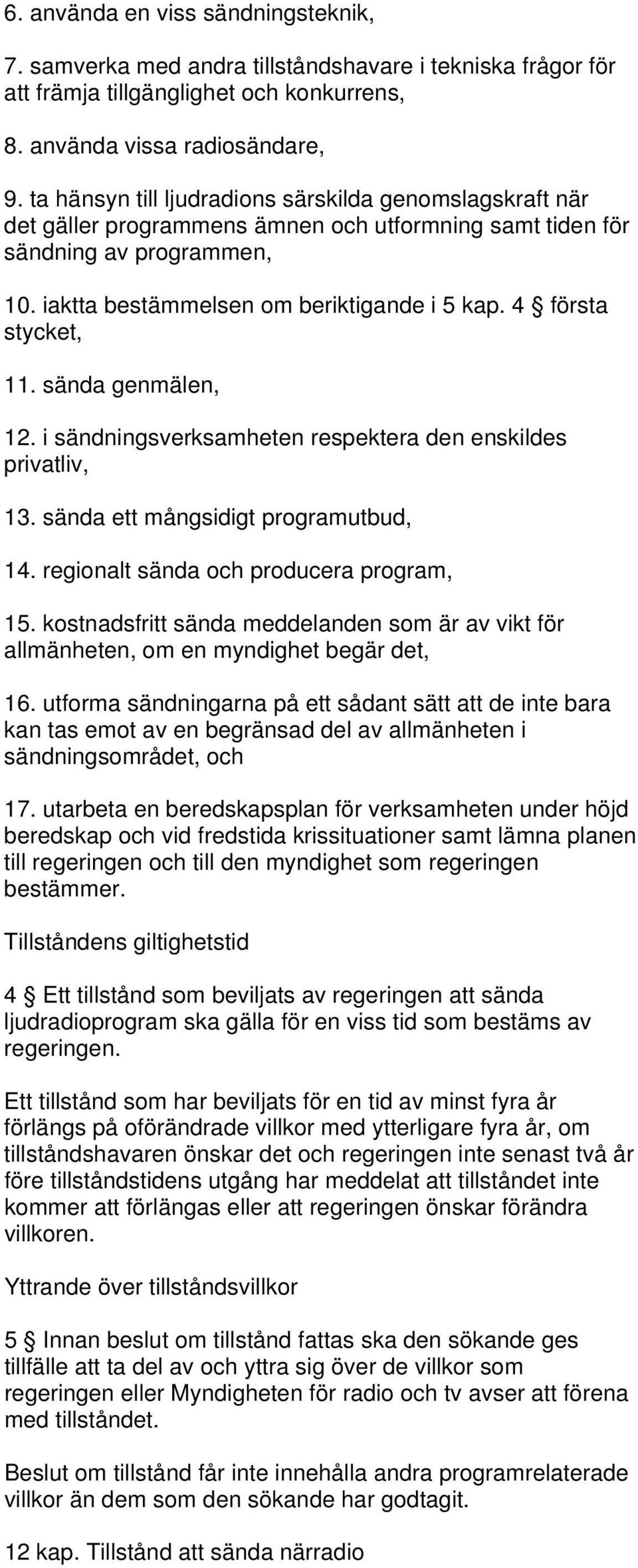 6. använda en viss sändningsteknik,

7. samverka med andra tillståndshavare i tekniska frågor för att främja tillgänglighet och konkurrens,

8. använda vissa radiosändare,

9. ta hänsyn till ljudradions särskilda genomslagskraft när det gäller programmens ämnen och utformning samt tiden för sändning av programmen,

10. iaktta bestämmelsen om beriktigande i 5 kap. 4 § första stycket,

11. sända genmälen,

12. i sändningsverksamheten respektera den enskildes privatliv,

13. sända ett mångsidigt programutbud,

14. regionalt sända och producera program,

15. kostnadsfritt sända meddelanden som är av vikt för allmänheten, om en myndighet begär det,

16. utforma sändningarna på ett sådant sätt att de inte bara kan tas emot av en begränsad del av allmänheten i sändningsområdet, och

17. utarbeta en beredskapsplan för verksamheten under höjd beredskap och vid fredstida krissituationer samt lämna planen till regeringen och till den myndighet som regeringen bestämmer.

Tillståndens giltighetstid

4 § Ett tillstånd som beviljats av regeringen att sända ljudradioprogram ska gälla för en viss tid som bestäms av regeringen.

Ett tillstånd som har beviljats för en tid av minst fyra år förlängs på oförändrade villkor med ytterligare fyra år, om tillståndshavaren önskar det och regeringen inte senast två år före tillståndstidens utgång har meddelat att tillståndet inte kommer att förlängas eller att regeringen önskar förändra villkoren.

Yttrande över tillståndsvillkor

5 § Innan beslut om tillstånd fattas ska den sökande ges tillfälle att ta del av och yttra sig över de villkor som regeringen eller Myndigheten för radio och tv avser att förena med tillståndet.

Beslut om tillstånd får inte innehålla andra programrelaterade villkor än dem som den sökande har godtagit.

12 kap. Tillstånd att sända närradio